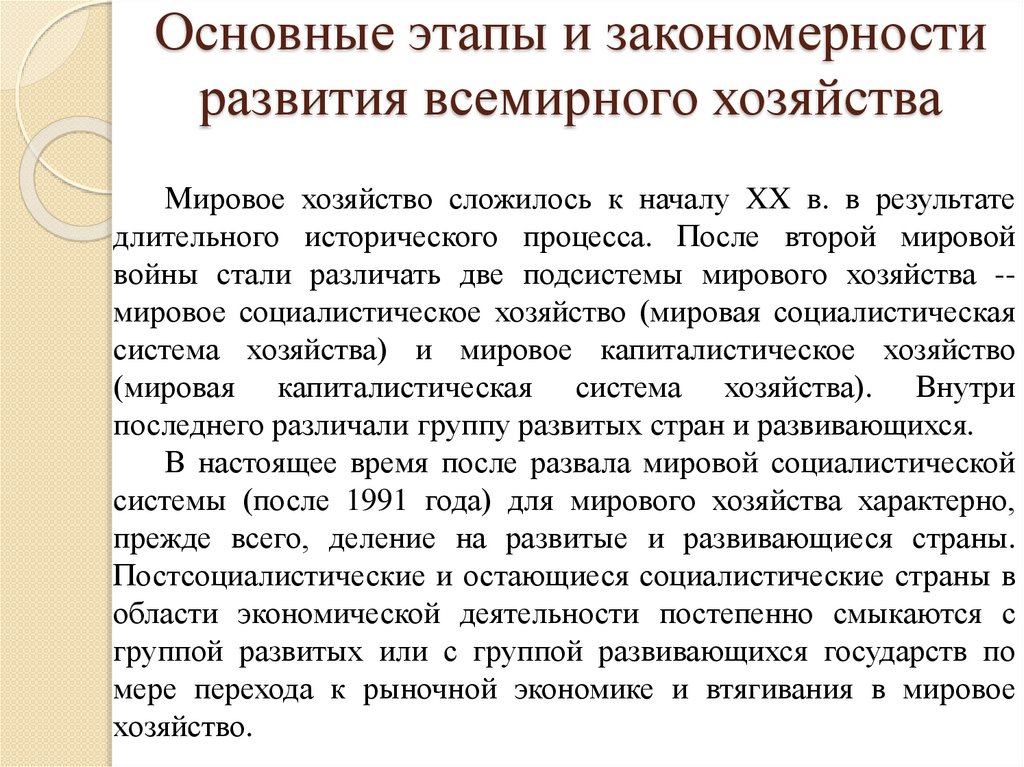 Основные этапы и закономерности развития всемирного хозяйства

Мировое хозяйство сложилось к началу XX в. в результате длительного исторического процесса. После второй мировой войны стали различать две подсистемы мирового хозяйства -- мировое социалистическое хозяйство (мировая социалистическая система хозяйства) и мировое капиталистическое хозяйство (мировая капиталистическая система хозяйства). Внутри последнего различали группу развитых стран и развивающихся.

В настоящее время после развала мировой социалистической системы (после 1991 года) для мирового хозяйства характерно, прежде всего, деление на развитые и развивающиеся страны. Постсоциалистические и остающиеся социалистические страны в области экономической деятельности постепенно смыкаются с группой развитых или с группой развивающихся государств по мере перехода к рыночной экономике и втягивания в мировое хозяйство.